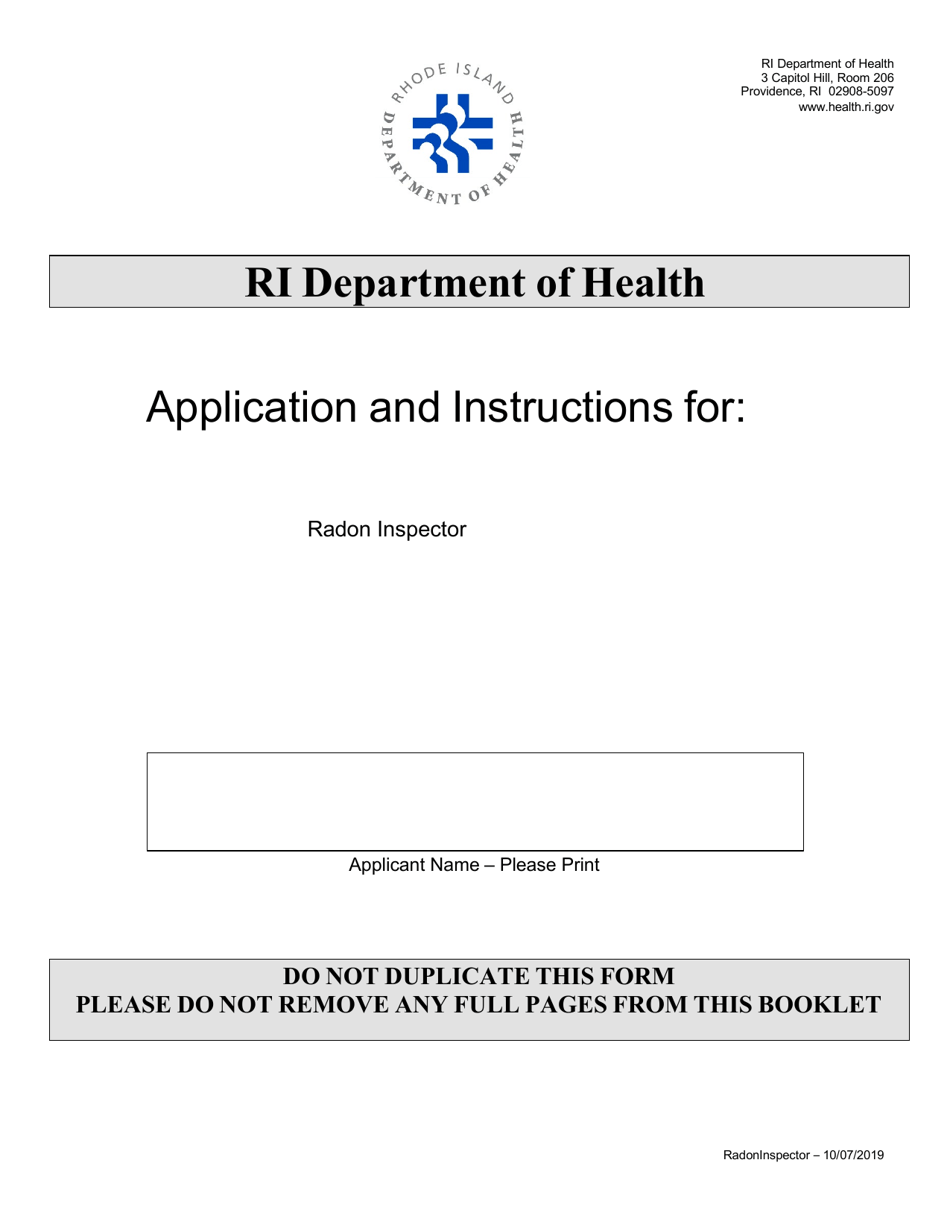 RHODE ISLAND
DEPARTMENT OF HEALTH

RI Department of Health
3 Capitol Hill, Room 206
Providence, RI 02908-5097
www.health.ri.gov

RI Department of Health

Application and Instructions for:

Radon Inspector

Applicant Name – Please Print

DO NOT DUPLICATE THIS FORM
PLEASE DO NOT REMOVE ANY FULL PAGES FROM THIS BOOKLET

RadonInspector – 10/07/2019